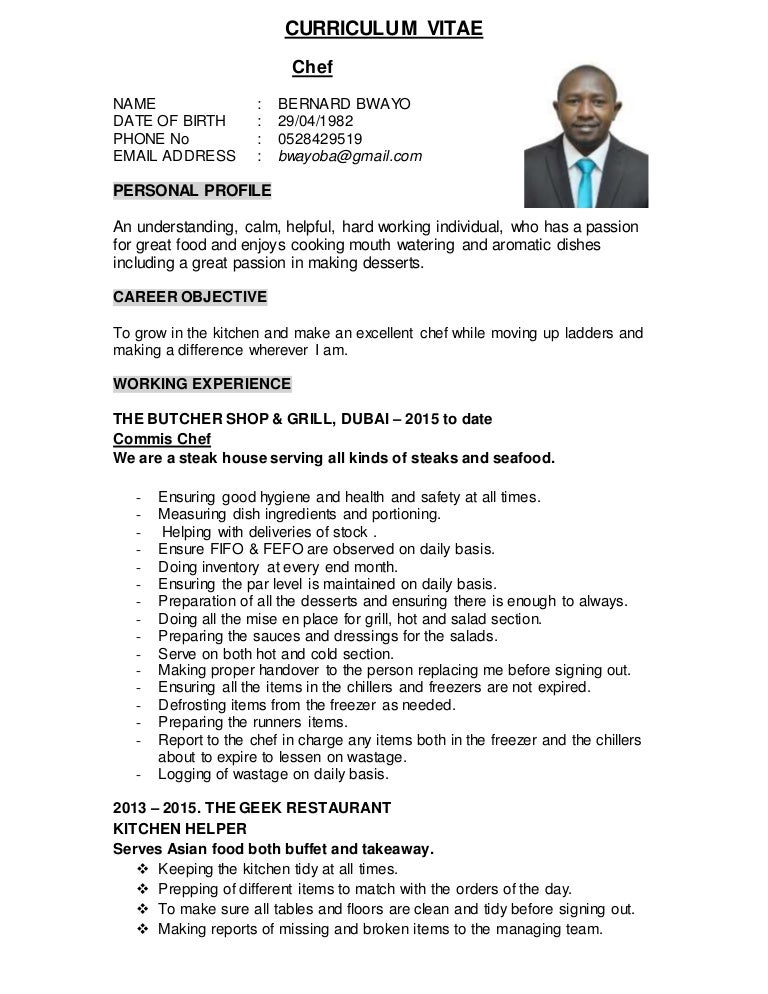 CURRICULUM VITAE

Chef

NAME : BERNARD BWAYO
DATE OF BIRTH : 29/04/1982
PHONE No : 0528429519
EMAIL ADDRESS : bwayoba@gmail.com

PERSONAL PROFILE

An understanding, calm, helpful, hard working individual, who has a passion for great food and enjoys cooking mouth watering and aromatic dishes including a great passion in making desserts.

CAREER OBJECTIVE

To grow in the kitchen and make an excellent chef while moving up ladders and making a difference wherever I am.

WORKING EXPERIENCE

THE BUTCHER SHOP & GRILL, DUBAI – 2015 to date
Commis Chef
We are a steak house serving all kinds of steaks and seafood.

- Ensuring good hygiene and health and safety at all times.
- Measuring dish ingredients and portioning.
- Helping with deliveries of stock .
- Ensure FIFO & FEFO are observed on daily basis.
- Doing inventory at every end month.
- Ensuring the par level is maintained on daily basis.
- Preparation of all the desserts and ensuring there is enough to always.
- Doing all the mise en place for grill, hot and salad section.
- Preparing the sauces and dressings for the salads.
- Serve on both hot and cold section.
- Making proper handover to the person replacing me before signing out.
- Ensuring all the items in the chillers and freezers are not expired.
- Defrosting items from the freezer as needed.
- Preparing the runners items.
- Report to the chef in charge any items both in the freezer and the chillers about to expire to lessen on wastage.
- Logging of wastage on daily basis.

2013 – 2015. THE GEEK RESTAURANT
KITCHEN HELPER
Serves Asian food both buffet and takeaway.
❖ Keeping the kitchen tidy at all times.
❖ Prepping of different items to match with the orders of the day.
❖ To make sure all tables and floors are clean and tidy before signing out.
❖ Making reports of missing and broken items to the managing team.